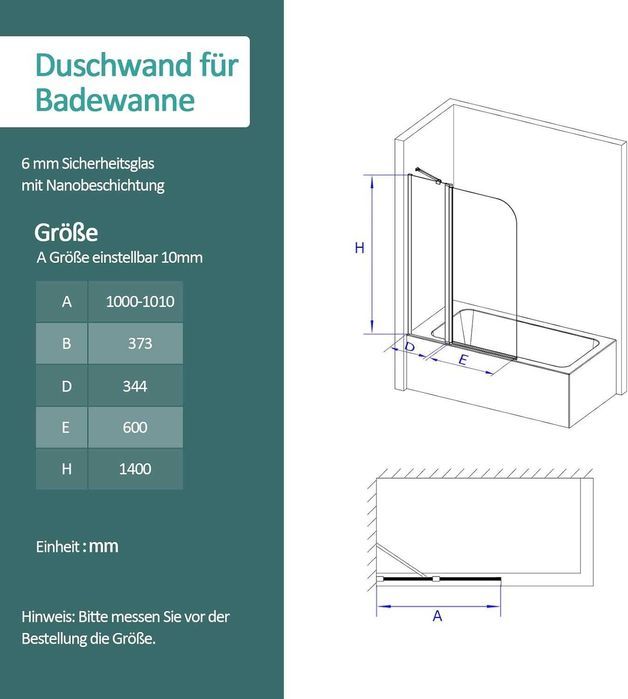 Duschwand für Badewanne

6 mm Sicherheitsglas mit Nanobeschichtung

Größe

A Größe einstellbar 10mm

| A | 1000-1010 |
|---|---|
| B | 373 |
| D | 344 |
| E | 600 |
| H | 1400 |

Einheit : mm

Hinweis: Bitte messen Sie vor der Bestellung die Größe.

H

D

E

A